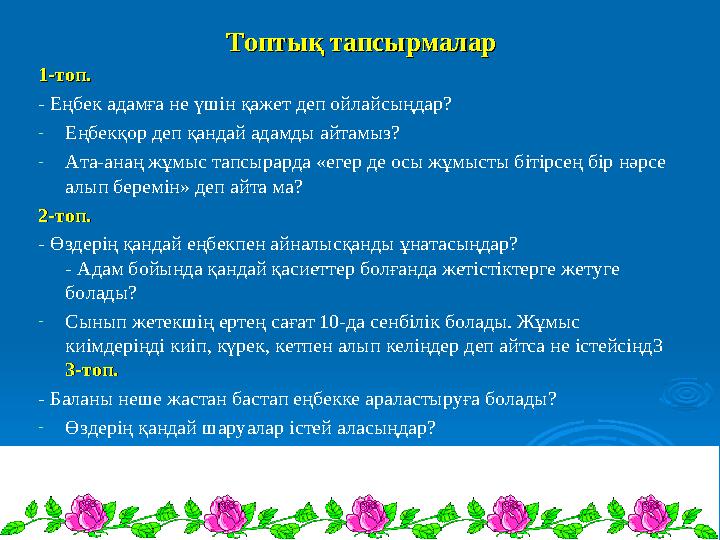 Топтық тапсырмалар

1-топ.

- Еңбек адамға не үшін қажет деп ойлайсыңдар?

- Еңбекқор деп қандай адамды айтамыз?

- Ата-анаң жұмыс тапсырарда «егер де осы жұмысты бітірсең бір нәрсе алып беремін» деп айта ма?

2-топ.

- Өздерің қандай еңбекпен айналысқанды ұнатасыңдар?

- Адам бойында қандай қасиеттер болғанда жетістіктерге жетуге болады?

- Сынып жетекшің ертең сағат 10-да сенбілік болады. Жұмыс киімдеріңді киіп, күрек, кетпен алып келіңдер деп айтса не істейсіңдЗ

3-топ.

- Баланы неше жастан бастап еңбекке араластыруға болады?

- Өздерің қандай шаруалар істей аласыңдар?